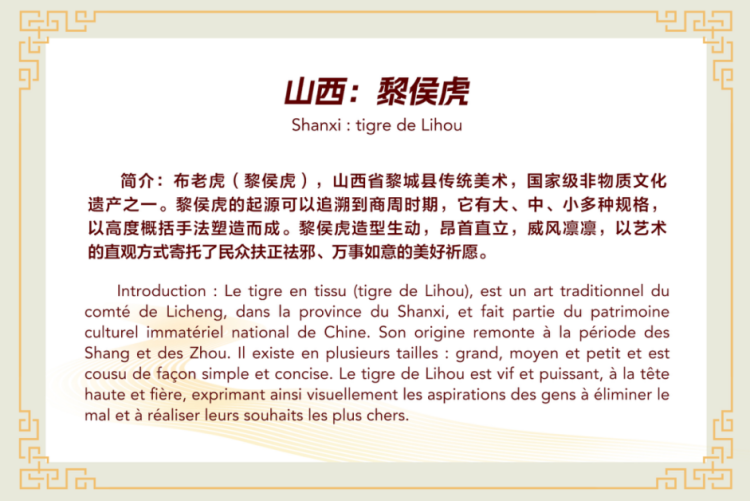 山西：黎侯虎

Shanxi : tigre de Lihou

简介：布老虎（黎侯虎），山西省黎城县传统美术，国家级非物质文化遗产之一。黎侯虎的起源可以追溯到商周时期，它有大、中、小多种规格，以高度概括手法塑造而成。黎侯虎造型生动，昂首直立，威风凛凛，以艺术的直观方式寄托了民众扶正祛邪、万事如意的美好祈愿。

Introduction : Le tigre en tissu (tigre de Lihou), est un art traditionnel du comté de Licheng, dans la province du Shanxi, et fait partie du patrimoine culturel immatériel national de Chine. Son origine remonte à la période des Shang et des Zhou. Il existe en plusieurs tailles : grand, moyen et petit et est cousu de façon simple et concise. Le tigre de Lihou est vif et puissant, à la tête haute et fière, exprimant ainsi visuellement les aspirations des gens à éliminer le mal et à réaliser leurs souhaits les plus chers.